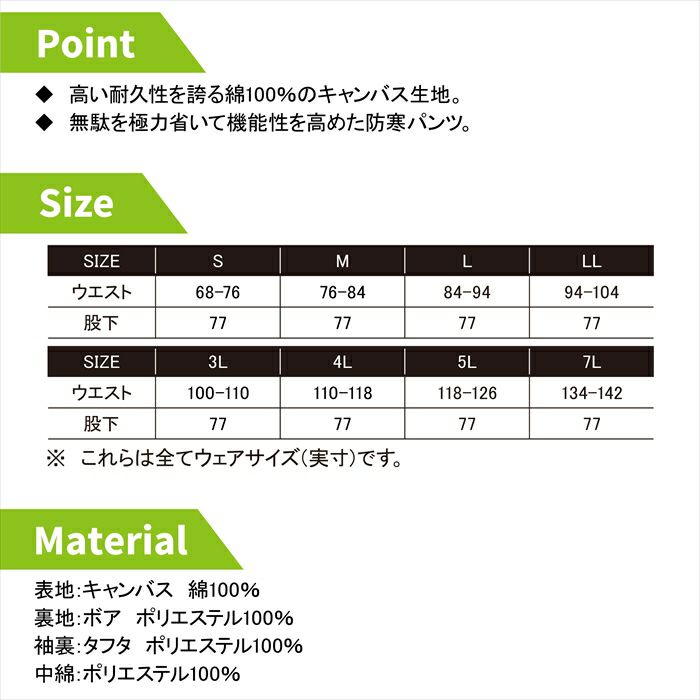 Point

◆ 高い耐久性を誇る綿100%のキャンバス生地。
◆ 無駄を極力省いて機能性を高めた防寒パンツ。

Size

| SIZE | S | M | L | LL |
|---|---|---|---|---|
| ウエスト | 68-76 | 76-84 | 84-94 | 94-104 |
| 股下 | 77 | 77 | 77 | 77 |

| SIZE | 3L | 4L | 5L | 7L |
|---|---|---|---|---|
| ウエスト | 100-110 | 110-118 | 118-126 | 134-142 |
| 股下 | 77 | 77 | 77 | 77 |

※ これらは全てウェアサイズ(実寸)です。

Material

表地:キャンバス 綿100%
裏地:ボア ポリエステル100%
袖裏:タフタ ポリエステル100%
中綿:ポリエステル100%